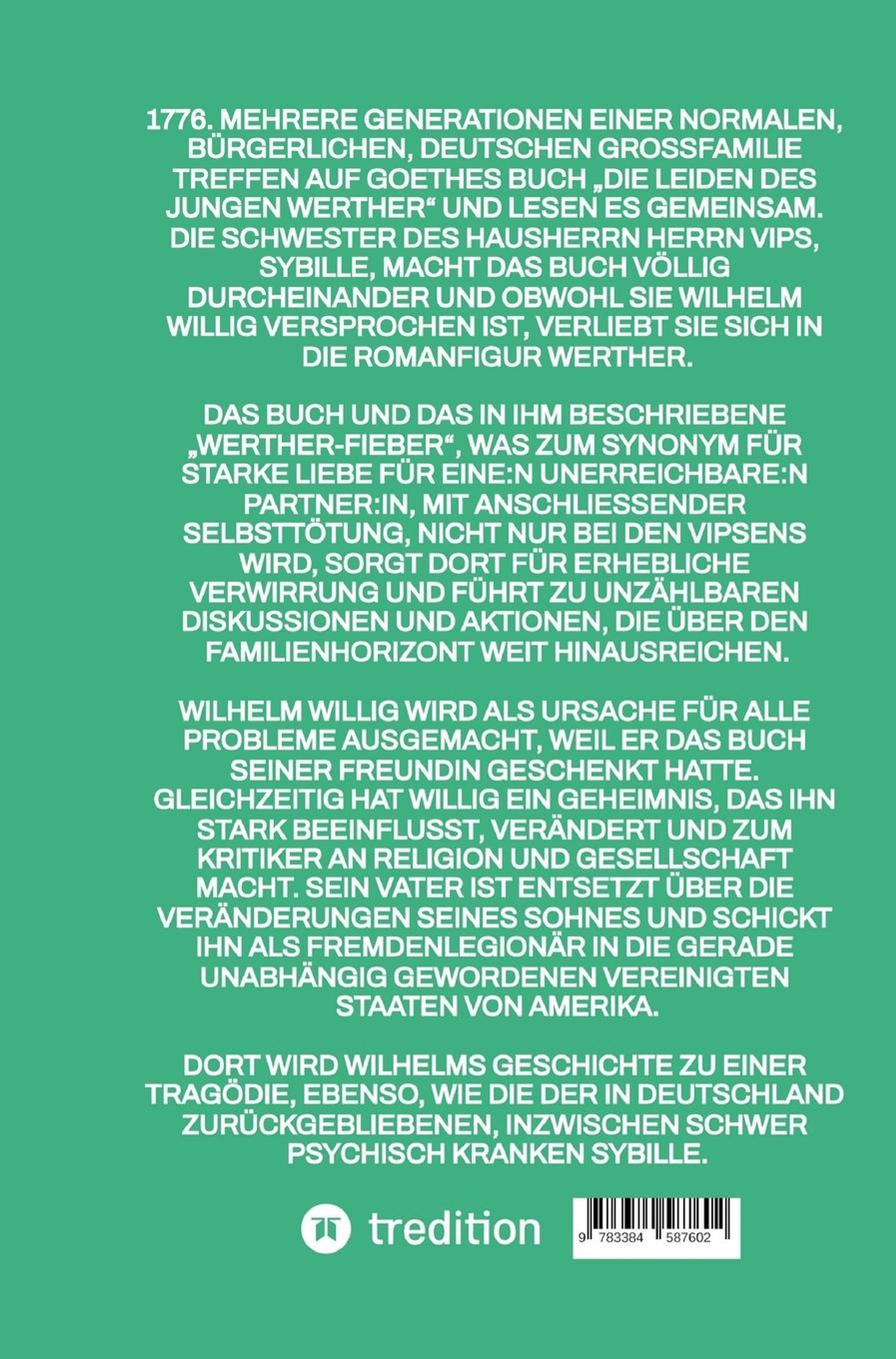 1776. MEHRERE GENERATIONEN EINER NORMALEN, BÜRGERLICHEN, DEUTSCHEN GROSSFAMILIE TREFFEN AUF GOETHES BUCH „DIE LEIDEN DES JUNGEN WERTHER“ UND LESEN ES GEMEINSAM. DIE SCHWESTER DES HAUSHERRN HERRN VIPS, SYBILLE, MACHT DAS BUCH VÖLLIG DURCHEINANDER UND OBWOHL SIE WILHELM WILLIG VERSPROCHEN IST, VERLIEBT SIE SICH IN DIE ROMANFIGUR WERTHER.

DAS BUCH UND DAS IN IHM BESCHRIEBENE „WERTHER-FIEBER“, WAS ZUM SYNONYM FÜR STARKE LIEBE FÜR EINE:N UNERREICHBARE:N PARTNER:IN, MIT ANSCHLIESSENDER SELBSTTÖTUNG, NICHT NUR BEI DEN VIPSENS WIRD, SORGT DORT FÜR ERHEBLICHE VERWIRRUNG UND FÜHRT ZU UNZÄHLBAREN DISKUSSIONEN UND AKTIONEN, DIE ÜBER DEN FAMILIENHORIZONT WEIT HINAUSREICHEN.

WILHELM WILLIG WIRD ALS URSACHE FÜR ALLE PROBLEME AUSGEMACHT, WEIL ER DAS BUCH SEINER FREUNDIN GESCHENKT HATTE. GLEICHZEITIG HAT WILLIG EIN GEHEIMNIS, DAS IHN STARK BEEINFLUSST, VERÄNDERT UND ZUM KRITIKER AN RELIGION UND GESELLSCHAFT MACHT. SEIN VATER IST ENTSETZT ÜBER DIE VERÄNDERUNGEN SEINES SOHNES UND SCHICKT IHN ALS FREMDENLEGIONÄR IN DIE GERADE UNABHÄNGIG GEWORDENEN VEREINIGTEN STAATEN VON AMERIKA.

DORT WIRD WILHELMS GESCHICHTE ZU EINER TRAGÖDIE, EBENSO, WIE DIE DER IN DEUTSCHLAND ZURÜCKGEBLIEBENEN, INZWISCHEN SCHWER PSYCHISCH KRANKEN SYBILLE.

tredition

9 783384 587602